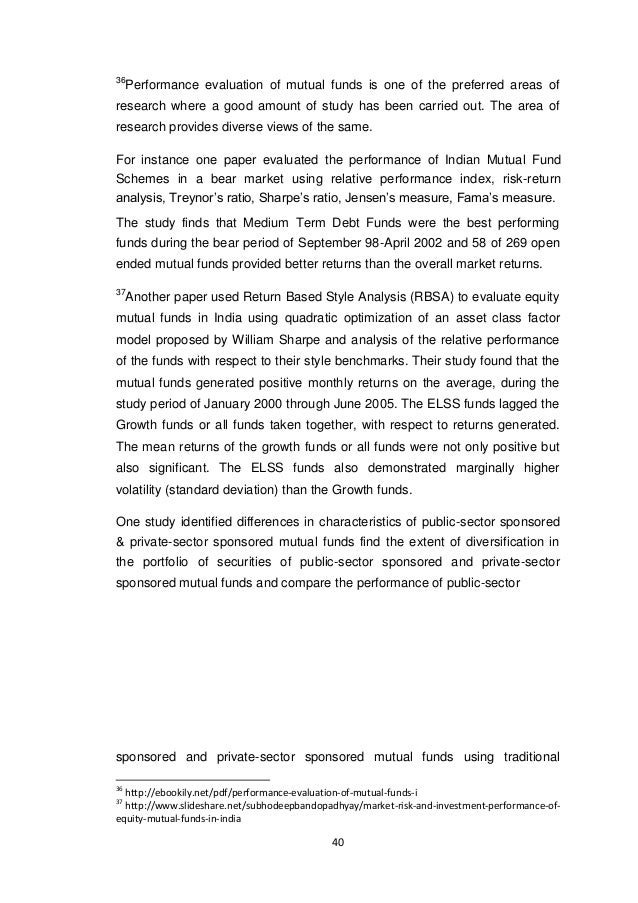 $^{36}$Performance evaluation of mutual funds is one of the preferred areas of research where a good amount of study has been carried out. The area of research provides diverse views of the same.

For instance one paper evaluated the performance of Indian Mutual Fund Schemes in a bear market using relative performance index, risk-return analysis, Treynor's ratio, Sharpe's ratio, Jensen's measure, Fama's measure.

The study finds that Medium Term Debt Funds were the best performing funds during the bear period of September 98-April 2002 and 58 of 269 open ended mutual funds provided better returns than the overall market returns.

$^{37}$Another paper used Return Based Style Analysis (RBSA) to evaluate equity mutual funds in India using quadratic optimization of an asset class factor model proposed by William Sharpe and analysis of the relative performance of the funds with respect to their style benchmarks. Their study found that the mutual funds generated positive monthly returns on the average, during the study period of January 2000 through June 2005. The ELSS funds lagged the Growth funds or all funds taken together, with respect to returns generated. The mean returns of the growth funds or all funds were not only positive but also significant. The ELSS funds also demonstrated marginally higher volatility (standard deviation) than the Growth funds.

One study identified differences in characteristics of public-sector sponsored & private-sector sponsored mutual funds find the extent of diversification in the portfolio of securities of public-sector sponsored and private-sector sponsored mutual funds and compare the performance of public-sector

sponsored and private-sector sponsored mutual funds using traditional

$^{36}$ http://ebookily.net/pdf/performance-evaluation-of-mutual-funds-i
$^{37}$ http://www.slideshare.net/subhodeepbandopadhyay/market-risk-and-investment-performance-of-equity-mutual-funds-in-india

40